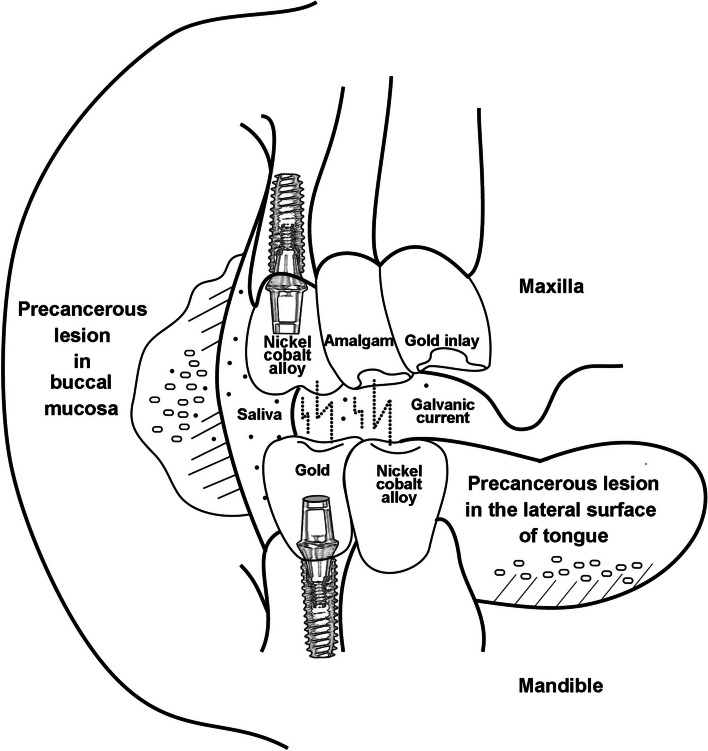 Maxilla

Precancerous lesion in buccal mucosa

Nickel cobalt alloy

Amalgam

Gold inlay

Saliva

Galvanic current

Gold

Nickel cobalt alloy

Precancerous lesion in the lateral surface of tongue

Mandible